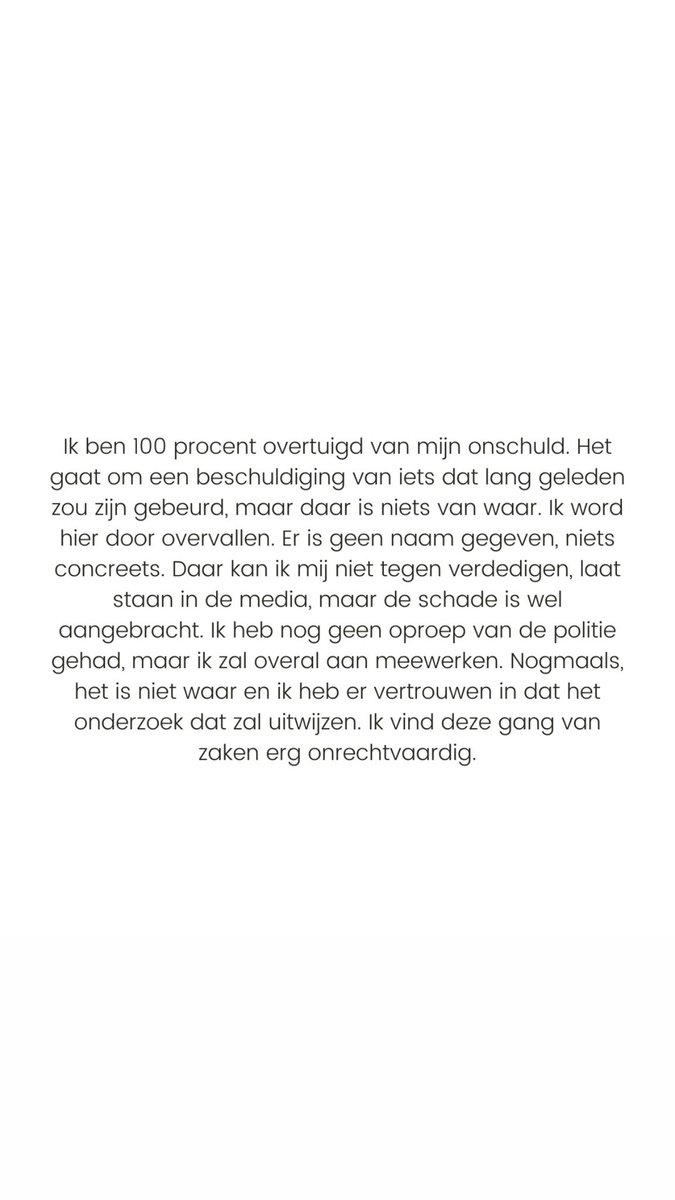 Ik ben 100 procent overtuigd van mijn onschuld. Het gaat om een beschuldiging van iets dat lang geleden zou zijn gebeurd, maar daar is niets van waar. Ik word hier door overvallen. Er is geen naam gegeven, niets concreets. Daar kan ik mij niet tegen verdedigen, laat staan in de media, maar de schade is wel aangebracht. Ik heb nog geen oproep van de politie gehad, maar ik zal overal aan meewerken. Nogmaals, het is niet waar en ik heb er vertrouwen in dat het onderzoek dat zal uitwijzen. Ik vind deze gang van zaken erg onrechtvaardig.